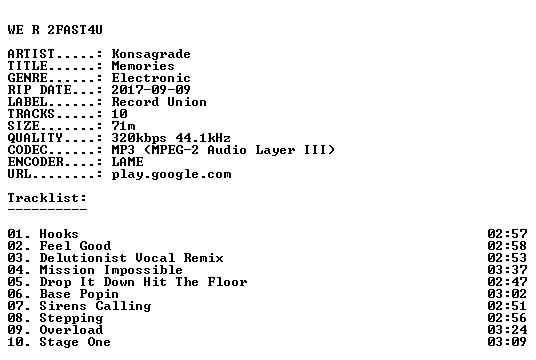 WE R 2FAST4U

ARTIST.....: Konsagrade
TITLE......: Memories
GENRE......: Electronic
RIP DATE...: 2017-09-09
LABEL......: Record Union
TRACKS.....: 10
SIZE.......: 71m
QUALITY....: 320kbps 44.1kHz
CODEC......: MP3 (MPEG-2 Audio Layer III)
ENCODER....: LAME
URL........: play.google.com

Tracklist:
----------

01. Hooks 02:57
02. Feel Good 02:58
03. Delutionist Vocal Remix 02:53
04. Mission Impossible 03:37
05. Drop It Down Hit The Floor 02:47
06. Base Popin 03:02
07. Sirens Calling 02:51
08. Stepping 02:56
09. Overload 03:24
10. Stage One 03:09